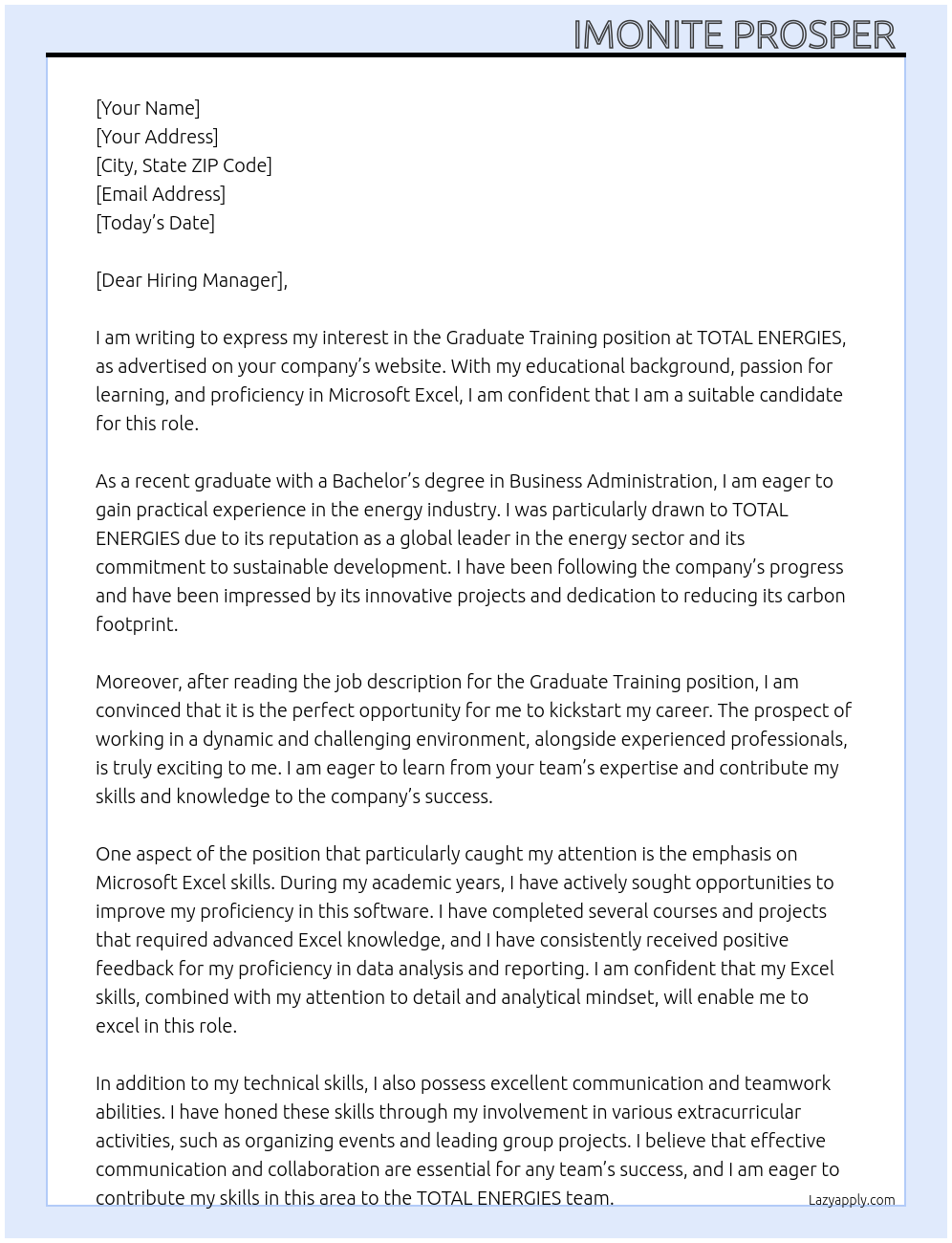 IMONITE PROSPER

[Your Name]
[Your Address]
[City, State ZIP Code]
[Email Address]
[Today's Date]

[Dear Hiring Manager],

I am writing to express my interest in the Graduate Training position at TOTAL ENERGIES, as advertised on your company's website. With my educational background, passion for learning, and proficiency in Microsoft Excel, I am confident that I am a suitable candidate for this role.

As a recent graduate with a Bachelor's degree in Business Administration, I am eager to gain practical experience in the energy industry. I was particularly drawn to TOTAL ENERGIES due to its reputation as a global leader in the energy sector and its commitment to sustainable development. I have been following the company's progress and have been impressed by its innovative projects and dedication to reducing its carbon footprint.

Moreover, after reading the job description for the Graduate Training position, I am convinced that it is the perfect opportunity for me to kickstart my career. The prospect of working in a dynamic and challenging environment, alongside experienced professionals, is truly exciting to me. I am eager to learn from your team's expertise and contribute my skills and knowledge to the company's success.

One aspect of the position that particularly caught my attention is the emphasis on Microsoft Excel skills. During my academic years, I have actively sought opportunities to improve my proficiency in this software. I have completed several courses and projects that required advanced Excel knowledge, and I have consistently received positive feedback for my proficiency in data analysis and reporting. I am confident that my Excel skills, combined with my attention to detail and analytical mindset, will enable me to excel in this role.

In addition to my technical skills, I also possess excellent communication and teamwork abilities. I have honed these skills through my involvement in various extracurricular activities, such as organizing events and leading group projects. I believe that effective communication and collaboration are essential for any team's success, and I am eager to contribute my skills in this area to the TOTAL ENERGIES team.

Lazyapply.com